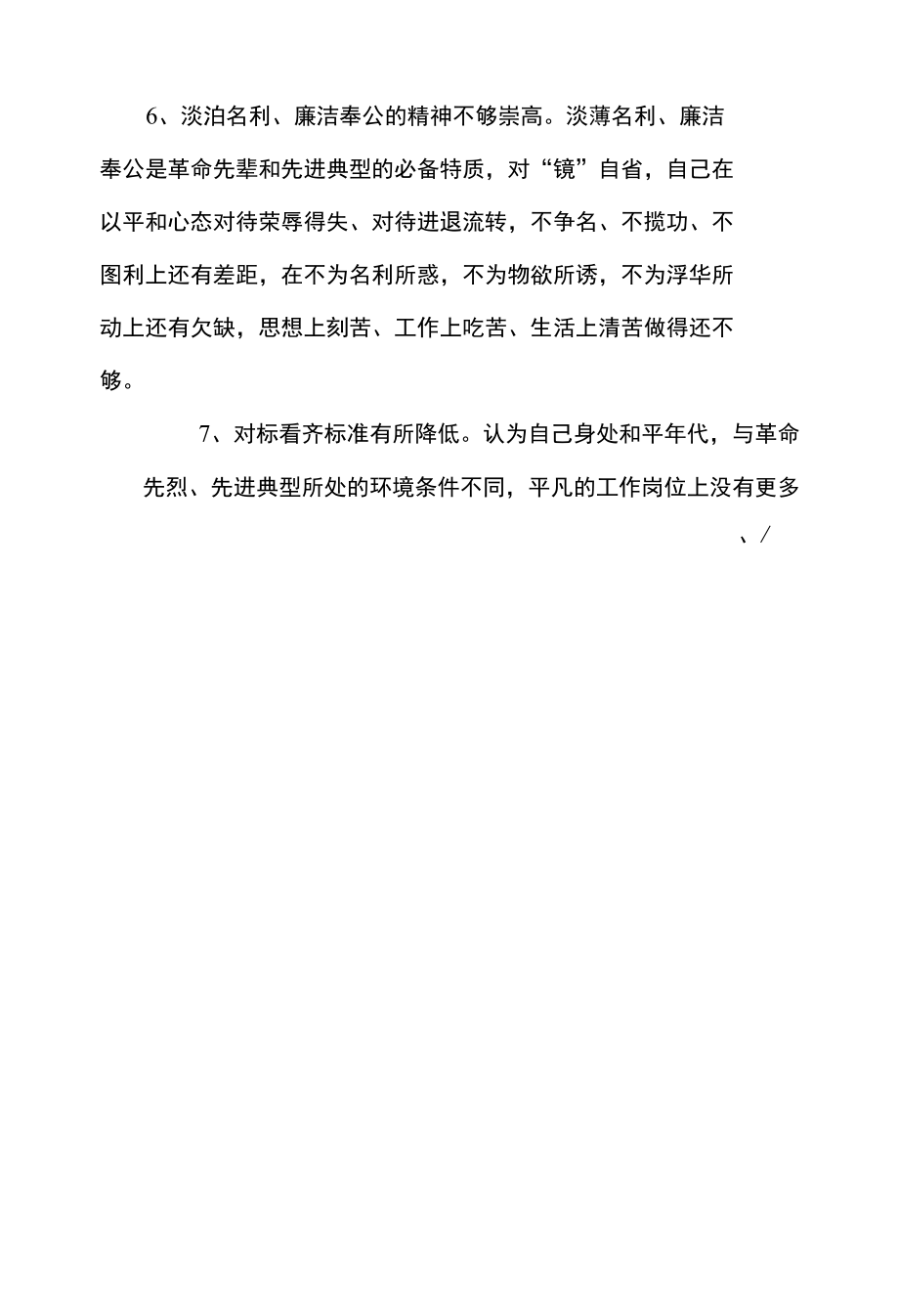 6、淡泊名利、廉洁奉公的精神不够崇高。淡薄名利、廉洁奉公是革命先辈和先进典型的必备特质，对“镜”自省，自己在以平和心态对待荣辱得失、对待进退流转，不争名、不揽功、不图利上还有差距，在不为名利所惑，不为物欲所诱，不为浮华所动上还有欠缺，思想上刻苦、工作上吃苦、生活上清苦做得还不够。

7、对标看齐标准有所降低。认为自己身处和平年代，与革命先烈、先进典型所处的环境条件不同，平凡的工作岗位上没有更多

、/